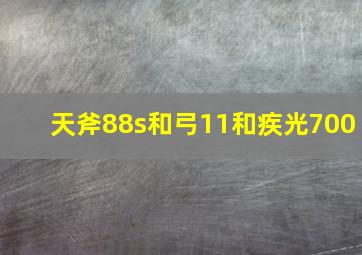 天斧88s和弓11和疾光700